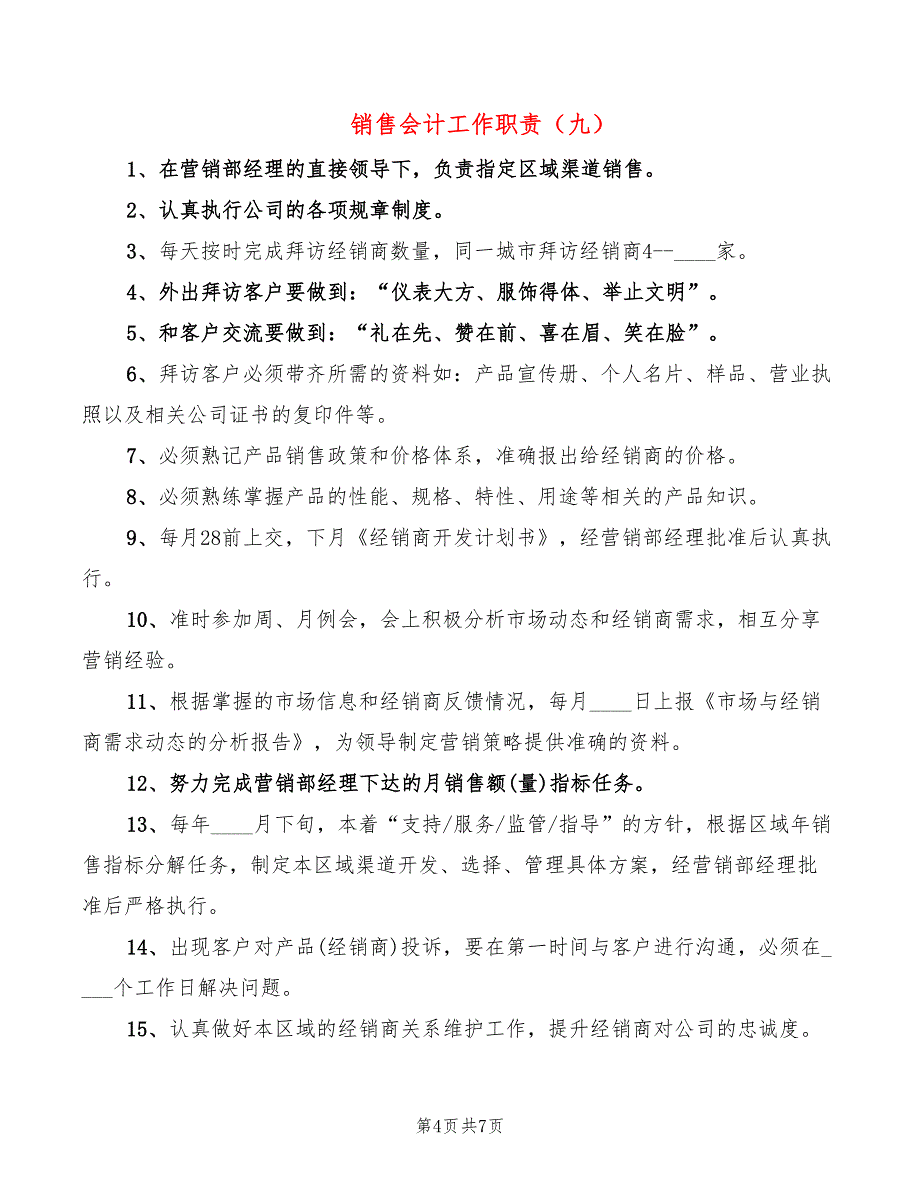 销售会计工作职责（九）

1、在营销部经理的直接领导下，负责指定区域渠道销售。

2、认真执行公司的各项规章制度。

3、每天按时完成拜访经销商数量，同一城市拜访经销商4--____家。

4、外出拜访客户要做到：“仪表大方、服饰得体、举止文明”。

5、和客户交流要做到：“礼在先、赞在前、喜在眉、笑在脸”。

6、拜访客户必须带齐所需的资料如：产品宣传册、个人名片、样品、营业执照以及相关公司证书的复印件等。

7、必须熟记产品销售政策和价格体系，准确报出给经销商的价格。

8、必须熟练掌握产品的性能、规格、特性、用途等相关的产品知识。

9、每月28前上交，下月《经销商开发计划书》，经营销部经理批准后认真执行。

10、准时参加周、月例会，会上积极分析市场动态和经销商需求，相互分享营销经验。

11、根据掌握的市场信息和经销商反馈情况，每月____日上报《市场与经销商需求动态的分析报告》，为领导制定营销策略提供准确的资料。

12、努力完成营销部经理下达的月销售额(量)指标任务。

13、每年____月下旬，本着“支持/服务/监管/指导”的方针，根据区域年销售指标分解任务，制定本区域渠道开发、选择、管理具体方案，经营销部经理批准后严格执行。

14、出现客户对产品(经销商)投诉，要在第一时间与客户进行沟通，必须在____个工作日解决问题。

15、认真做好本区域的经销商关系维护工作，提升经销商对公司的忠诚度。

第4页 共7页